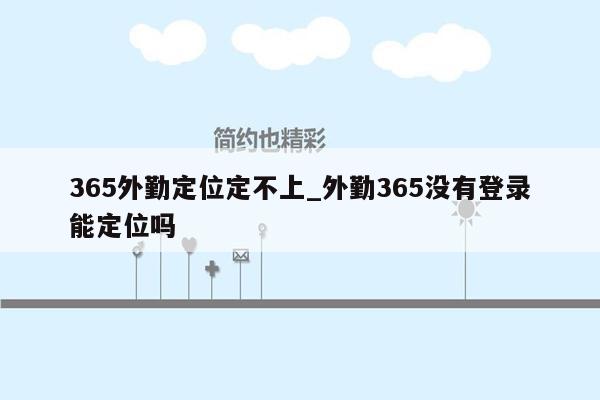 简约也精彩

365外勤定位定不上_外勤365没有登录能定位吗